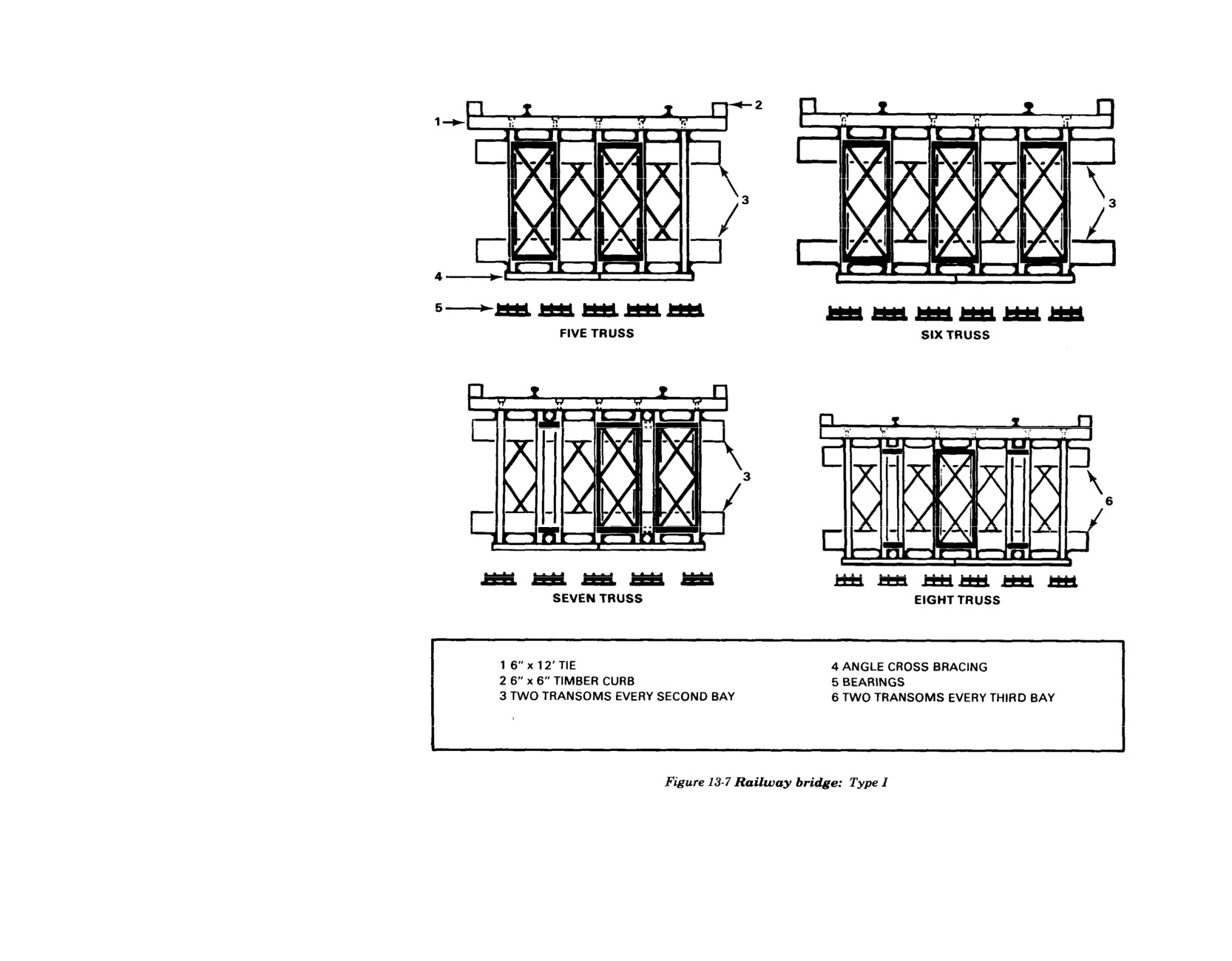 1

2

3

4

5

FIVE TRUSS

3

SIX TRUSS

3

SEVEN TRUSS

6

EIGHT TRUSS

1 6" x 12' TIE
2 6" x 6" TIMBER CURB
3 TWO TRANSOMS EVERY SECOND BAY

4 ANGLE CROSS BRACING
5 BEARINGS
6 TWO TRANSOMS EVERY THIRD BAY

Figure 13-7 Railway bridge: Type I